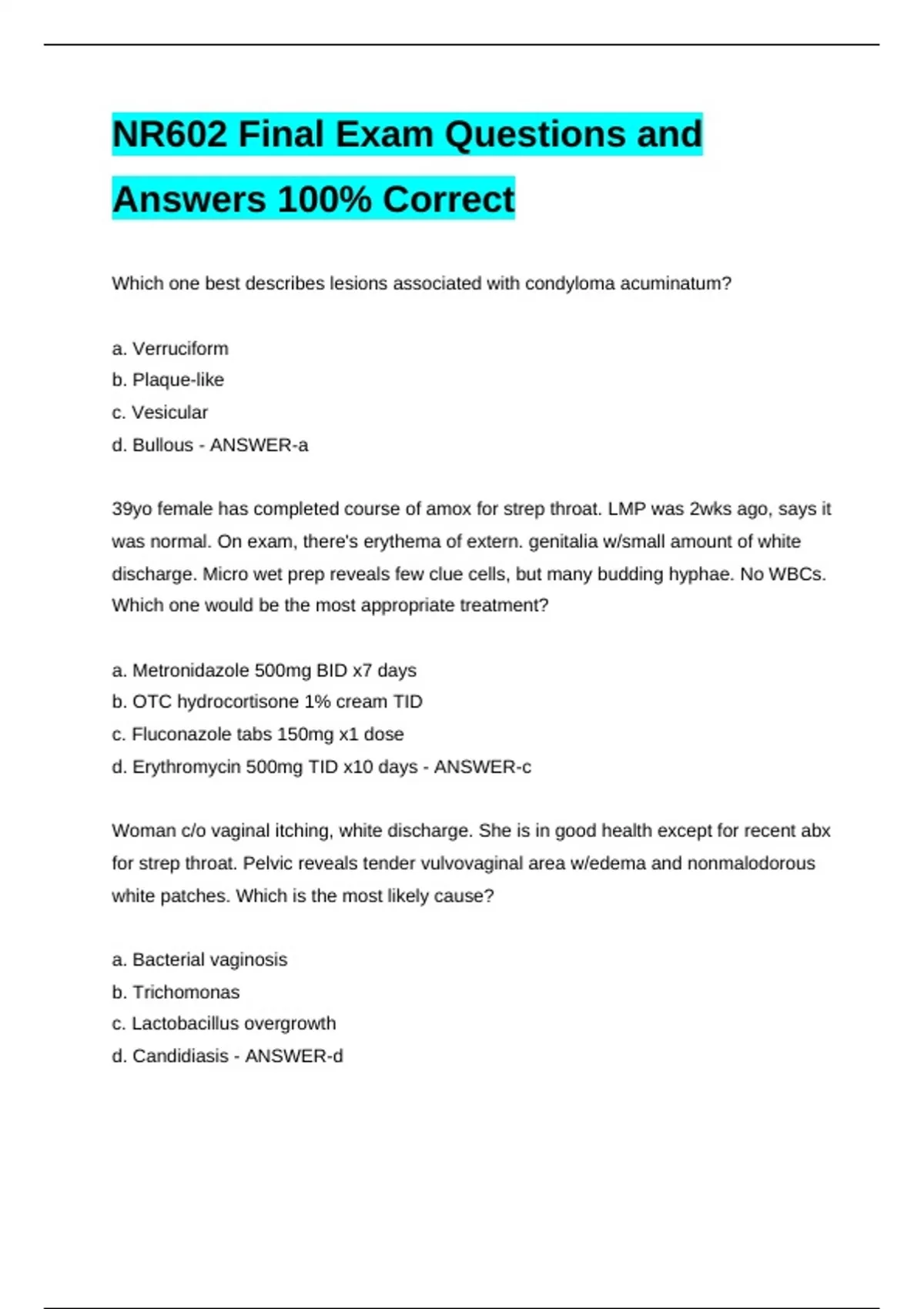 NR602 Final Exam Questions and Answers 100% Correct

Which one best describes lesions associated with condyloma acuminatum?

a. Verruciform
b. Plaque-like
c. Vesicular
d. Bullous - ANSWER-a

39yo female has completed course of amox for strep throat. LMP was 2wks ago, says it was normal. On exam, there's erythema of extern. genitalia w/small amount of white discharge. Micro wet prep reveals few clue cells, but many budding hyphae. No WBCs. Which one would be the most appropriate treatment?

a. Metronidazole 500mg BID x7 days
b. OTC hydrocortisone 1% cream TID
c. Fluconazole tabs 150mg x1 dose
d. Erythromycin 500mg TID x10 days - ANSWER-c

Woman c/o vaginal itching, white discharge. She is in good health except for recent abx for strep throat. Pelvic reveals tender vulvovaginal area w/edema and nonmalodorous white patches. Which is the most likely cause?

a. Bacterial vaginosis
b. Trichomonas
c. Lactobacillus overgrowth
d. Candidiasis - ANSWER-d